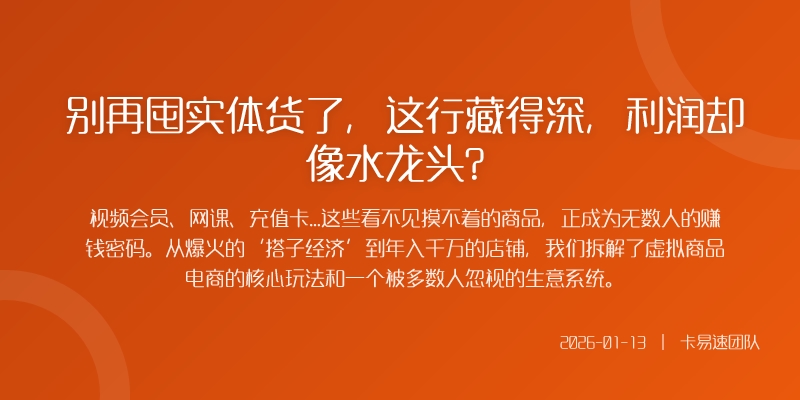 别再囤实体货了，这行藏得深，利润却像水龙头？

视频会员、网课、充值卡...这些看不见摸不着的商品，正成为无数人的赚钱密码。从爆火的‘搭子经济’到年入千万的店铺，我们拆解了虚拟商品电商的核心玩法和一个被多数人忽视的生意系统。

2026-01-13 | 卡易速团队